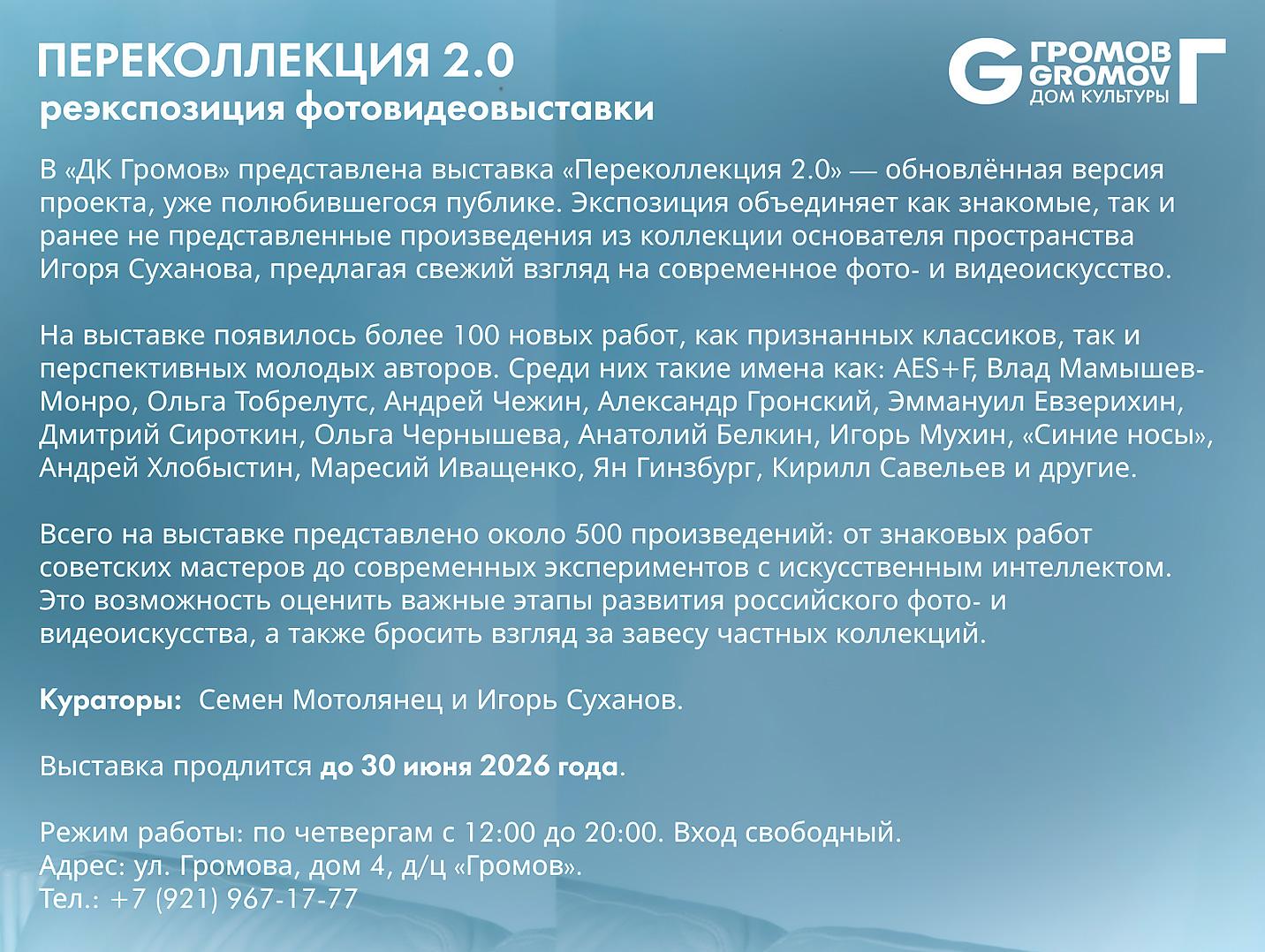 ПЕРЕКОЛЛЕКЦИЯ 2.0
реэкспозиция фотовидеовыставки

G ГРОМОВ GROMOV ДОМ КУЛЬТУРЫ Г

В «ДК Громов» представлена выставка «Переколлекция 2.0» — обновлённая версия проекта, уже полюбившегося публике. Экспозиция объединяет как знакомые, так и ранее не представленные произведения из коллекции основателя пространства Игоря Суханова, предлагая свежий взгляд на современное фото- и видеоискусство.

На выставке появилось более 100 новых работ, как признанных классиков, так и перспективных молодых авторов. Среди них такие имена как: AES+F, Влад Мамышев-Монро, Ольга Тобрелутс, Андрей Чежин, Александр Гронский, Эммануил Евзерихин, Дмитрий Сироткин, Ольга Чернышева, Анатолий Белкин, Игорь Мухин, «Синие носы», Андрей Хлобыстин, Маресий Иващенко, Ян Гинзбург, Кирилл Савельев и другие.

Всего на выставке представлено около 500 произведений: от знаковых работ советских мастеров до современных экспериментов с искусственным интеллектом. Это возможность оценить важные этапы развития российского фото- и видеоискусства, а также бросить взгляд за завесу частных коллекций.

Кураторы: Семен Мотолянец и Игорь Суханов.

Выставка продлится до 30 июня 2026 года.

Режим работы: по четвергам с 12:00 до 20:00. Вход свободный.
Адрес: ул. Громова, дом 4, д/ц «Громов».
Тел.: +7 (921) 967-17-77